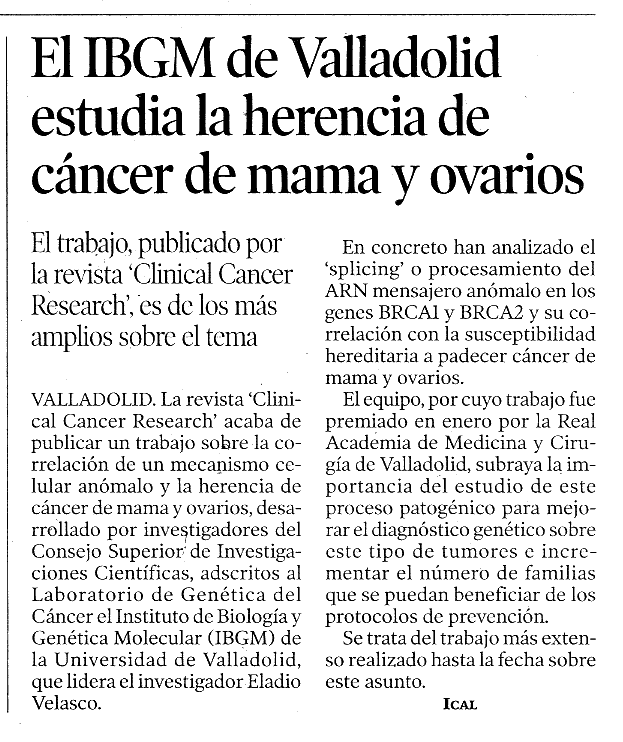 El IBGM de Valladolid estudia la herencia de cáncer de mama y ovarios

El trabajo, publicado por la revista 'Clinical Cancer Research', es de los más amplios sobre el tema

VALLADOLID. La revista 'Clinical Cancer Research' acaba de publicar un trabajo sobre la correlación de un mecanismo celular anómalo y la herencia de cáncer de mama y ovarios, desarrollado por investigadores del Consejo Superior de Investigaciones Científicas, adscritos al Laboratorio de Genética del Cáncer el Instituto de Biología y Genética Molecular (IBGM) de la Universidad de Valladolid, que lidera el investigador Eladio Velasco.

En concreto han analizado el 'splicing' o procesamiento del ARN mensajero anómalo en los genes BRCA1 y BRCA2 y su correlación con la susceptibilidad hereditaria a padecer cáncer de mama y ovarios.

El equipo, por cuyo trabajo fue premiado en enero por la Real Academia de Medicina y Cirugía de Valladolid, subraya la importancia del estudio de este proceso patogénico para mejorar el diagnóstico genético sobre este tipo de tumores e incrementar el número de familias que se puedan beneficiar de los protocolos de prevención.

Se trata del trabajo más extenso realizado hasta la fecha sobre este asunto.

ICAL